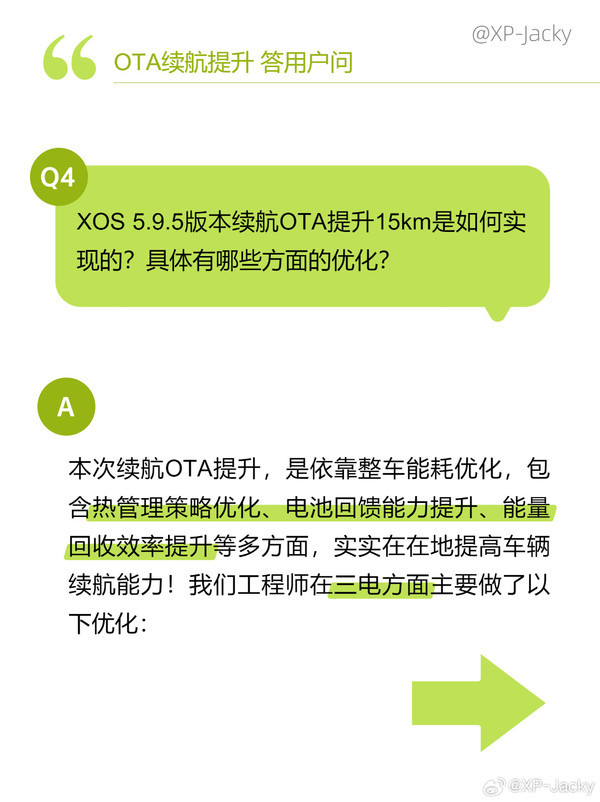 @XP-Jacky

OTA续航提升 答用户问

Q4

XOS 5.9.5版本续航OTA提升15km是如何实现的？具体有哪些方面的优化？

A

本次续航OTA提升，是依靠整车能耗优化，包含热管理策略优化、电池回馈能力提升、能量回收效率提升等多方面，实实在在地提高车辆续航能力！我们工程师在三电方面主要做了以下优化：

@XP-Jacky